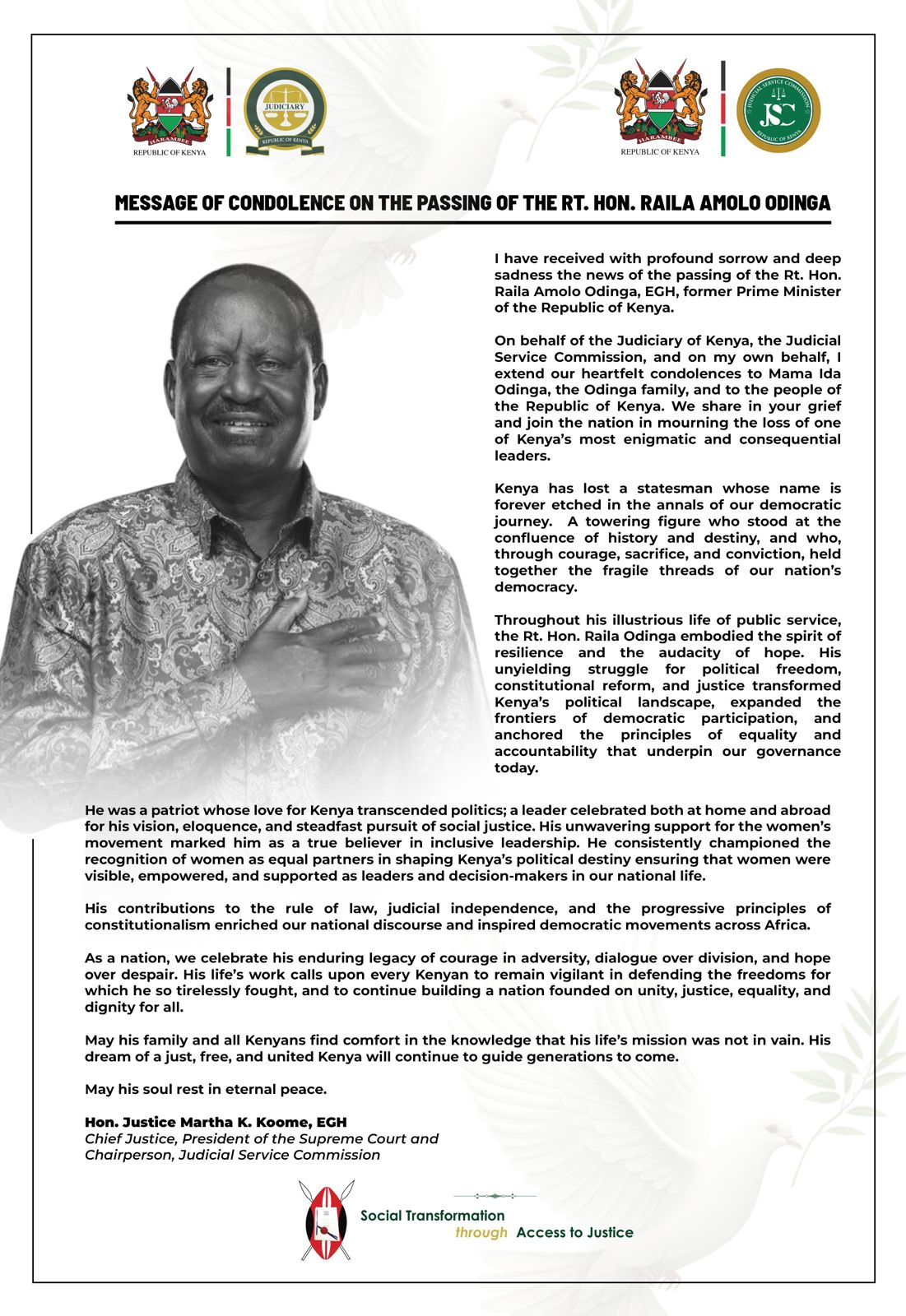 HARAMBEE
REPUBLIC OF KENYA

JUDICIARY
REPUBLIC OF KENYA

HARAMBEE
REPUBLIC OF KENYA

JUDICIAL SERVICE COMMISSION
JSC
REPUBLIC OF KENYA

MESSAGE OF CONDOLENCE ON THE PASSING OF THE RT. HON. RAILA AMOLO ODINGA

I have received with profound sorrow and deep sadness the news of the passing of the Rt. Hon. Raila Amolo Odinga, EGH, former Prime Minister of the Republic of Kenya.

On behalf of the Judiciary of Kenya, the Judicial Service Commission, and on my own behalf, I extend our heartfelt condolences to Mama Ida Odinga, the Odinga family, and to the people of the Republic of Kenya. We share in your grief and join the nation in mourning the loss of one of Kenya's most enigmatic and consequential leaders.

Kenya has lost a statesman whose name is forever etched in the annals of our democratic journey. A towering figure who stood at the confluence of history and destiny, and who, through courage, sacrifice, and conviction, held together the fragile threads of our nation's democracy.

Throughout his illustrious life of public service, the Rt. Hon. Raila Odinga embodied the spirit of resilience and the audacity of hope. His unyielding struggle for political freedom, constitutional reform, and justice transformed Kenya's political landscape, expanded the frontiers of democratic participation, and anchored the principles of equality and accountability that underpin our governance today.

He was a patriot whose love for Kenya transcended politics; a leader celebrated both at home and abroad for his vision, eloquence, and steadfast pursuit of social justice. His unwavering support for the women's movement marked him as a true believer in inclusive leadership. He consistently championed the recognition of women as equal partners in shaping Kenya's political destiny ensuring that women were visible, empowered, and supported as leaders and decision-makers in our national life.

His contributions to the rule of law, judicial independence, and the progressive principles of constitutionalism enriched our national discourse and inspired democratic movements across Africa.

As a nation, we celebrate his enduring legacy of courage in adversity, dialogue over division, and hope over despair. His life's work calls upon every Kenyan to remain vigilant in defending the freedoms for which he so tirelessly fought, and to continue building a nation founded on unity, justice, equality, and dignity for all.

May his family and all Kenyans find comfort in the knowledge that his life's mission was not in vain. His dream of a just, free, and united Kenya will continue to guide generations to come.

May his soul rest in eternal peace.

Hon. Justice Martha K. Koome, EGH
Chief Justice, President of the Supreme Court and Chairperson, Judicial Service Commission

Social Transformation through Access to Justice